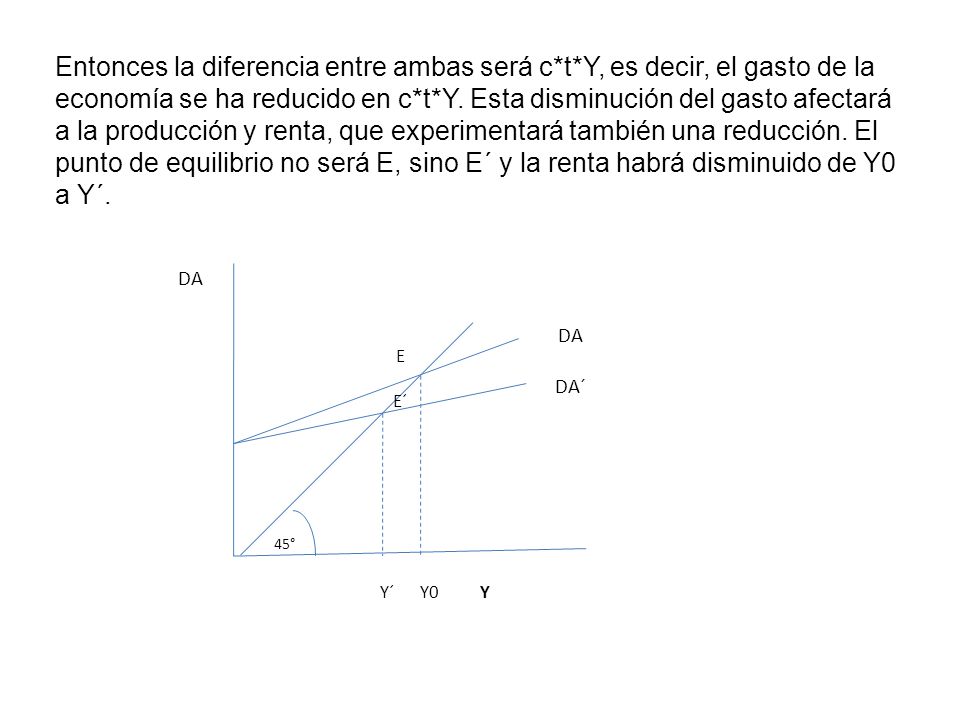 Entonces la diferencia entre ambas será c*t*Y, es decir, el gasto de la economía se ha reducido en c*t*Y. Esta disminución del gasto afectará a la producción y renta, que experimentará también una reducción. El punto de equilibrio no será E, sino E´ y la renta habrá disminuido de Y0 a Y´.

DA

DA

E

DA´

E´

45°

Y´ Y0 Y